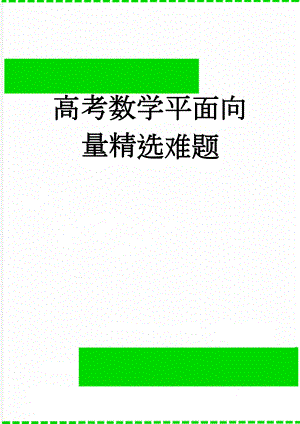 高考数学平面向量精选难题